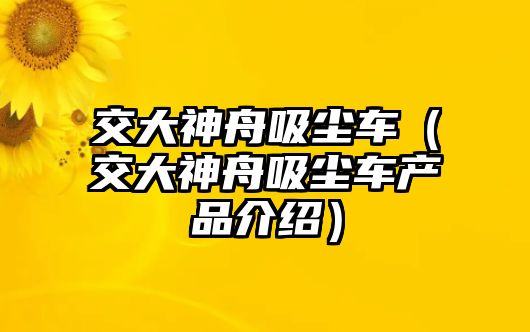 交大神舟吸尘车（交大神舟吸尘车产品介绍）